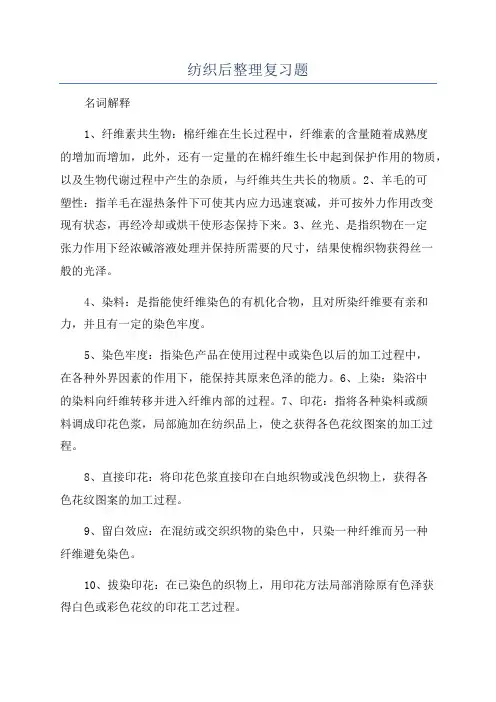 纺织后整理复习题

名词解释

1、纤维素共生物：棉纤维在生长过程中，纤维素的含量随着成熟度的增加而增加，此外，还有一定量的在棉纤维生长中起到保护作用的物质，以及生物代谢过程中产生的杂质，与纤维共生共长的物质。2、羊毛的可塑性：指羊毛在湿热条件下可使其内应力迅速衰减，并可按外力作用改变现有状态，再经冷却或烘干使形态保持下来。3、丝光、是指织物在一定张力作用下经浓碱溶液处理并保持所需要的尺寸，结果使棉织物获得丝一般的光泽。

4、染料：是指能使纤维染色的有机化合物，且对所染纤维要有亲和力，并且有一定的染色牢度。

5、染色牢度：指染色产品在使用过程中或染色以后的加工过程中，在各种外界因素的作用下，能保持其原来色泽的能力。6、上染：染浴中的染料向纤维转移并进入纤维内部的过程。7、印花：指将各种染料或颜料调成印花色浆，局部施加在纺织品上，使之获得各色花纹图案的加工过程。

8、直接印花：将印花色浆直接印在白地织物或浅色织物上，获得各色花纹图案的加工过程。

9、留白效应：在混纺或交织织物的染色中，只染一种纤维而另一种纤维避免染色。

10、拔染印花：在已染色的织物上，用印花方法局部消除原有色泽获得白色或彩色花纹的印花工艺过程。